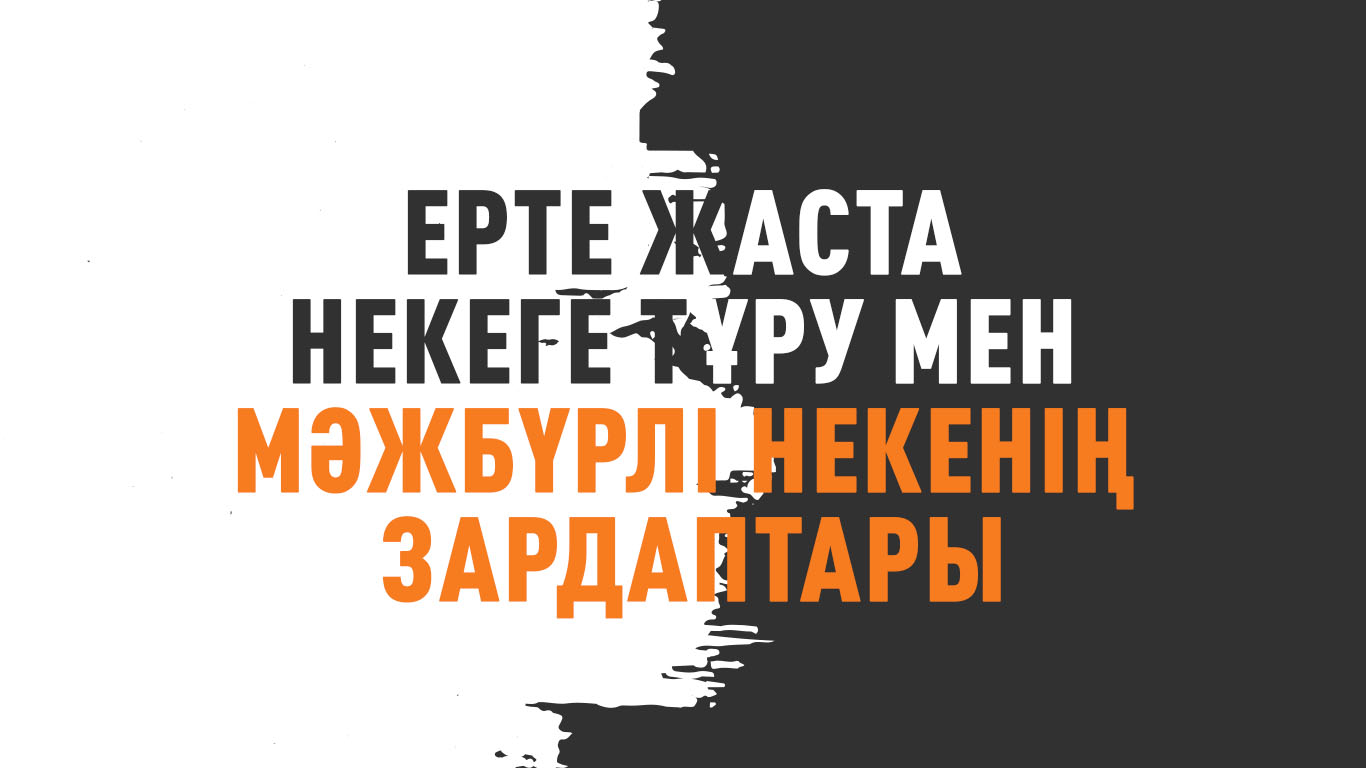 ЕРТЕ ЖАСТА НЕКЕГЕ ТҰРУ МЕН МӘЖБҮРЛІ НЕКЕНІҢ ЗАРДАПТАРЫ